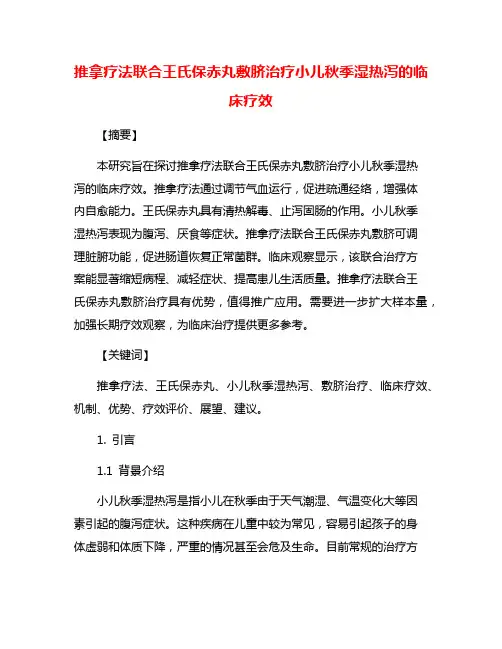 推拿疗法联合王氏保赤丸敷脐治疗小儿秋季湿热泻的临床疗效

【摘要】

本研究旨在探讨推拿疗法联合王氏保赤丸敷脐治疗小儿秋季湿热泻的临床疗效。推拿疗法通过调节气血运行，促进疏通经络，增强体内自愈能力。王氏保赤丸具有清热解毒、止泻固肠的作用。小儿秋季湿热泻表现为腹泻、厌食等症状。推拿疗法联合王氏保赤丸敷脐可调理脏腑功能，促进肠道恢复正常菌群。临床观察显示，该联合治疗方案能显著缩短病程、减轻症状、提高患儿生活质量。推拿疗法联合王氏保赤丸敷脐治疗具有优势，值得推广应用。需要进一步扩大样本量，加强长期疗效观察，为临床治疗提供更多参考。

【关键词】

推拿疗法、王氏保赤丸、小儿秋季湿热泻、敷脐治疗、临床疗效、机制、优势、疗效评价、展望、建议。

1. 引言

1.1 背景介绍

小儿秋季湿热泻是指小儿在秋季由于天气潮湿、气温变化大等因素引起的腹泻症状。这种疾病在儿童中较为常见，容易引起孩子的身体虚弱和体质下降，严重的情况甚至会危及生命。目前常规的治疗方